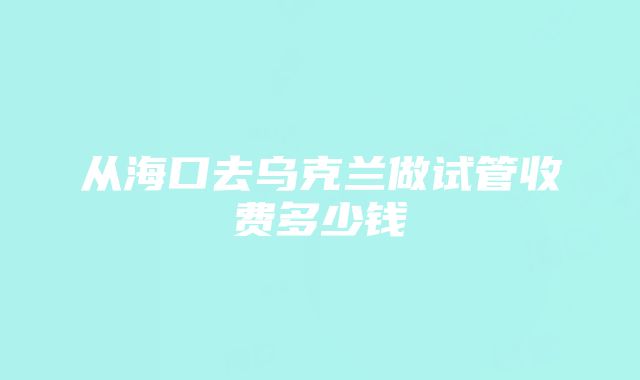 从海口去乌克兰做试管收费多少钱